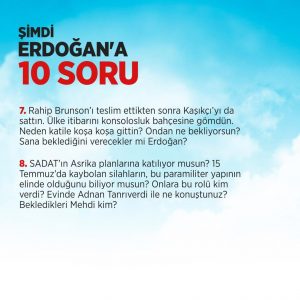 ŞİMDİ
ERDOĞAN'A
10 SORU

7. Rahip Brunson'ı teslim ettikten sonra Kaşıkçı'yı da sattın. Ülke itibarını konsolosluk bahçesine gömdün. Neden katile koşa koşa gittin? Ondan ne bekliyorsun? Sana beklediğini verecekler mi Erdoğan?

8. SADAT'ın Asrika planlarına katılıyor musun? 15 Temmuz'da kaybolan silahların, bu paramiliter yapının elinde olduğunu biliyor musun? Onlara bu rolü kim verdi? Evinde Adnan Tanrıverdi ile ne konuştunuz? Bekledikleri Mehdi kim?